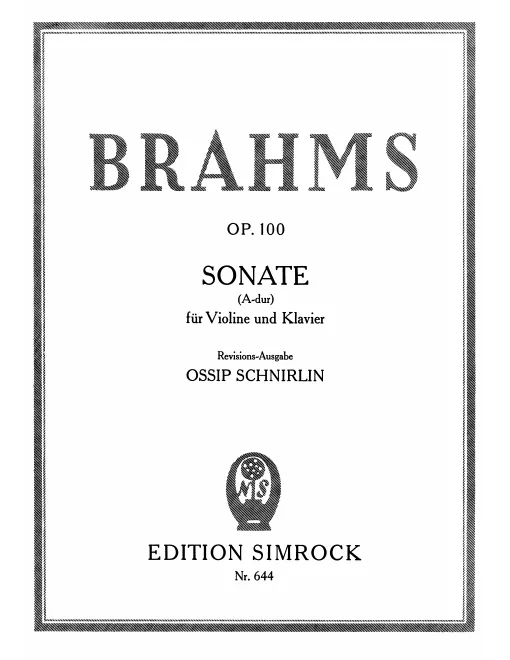 BRAHMS

OP. 100

SONATE
(A-dur)
für Violine und Klavier

Revisions-Ausgabe
OSSIP SCHNIRLIN

NS

EDITION SIMROCK
Nr. 644